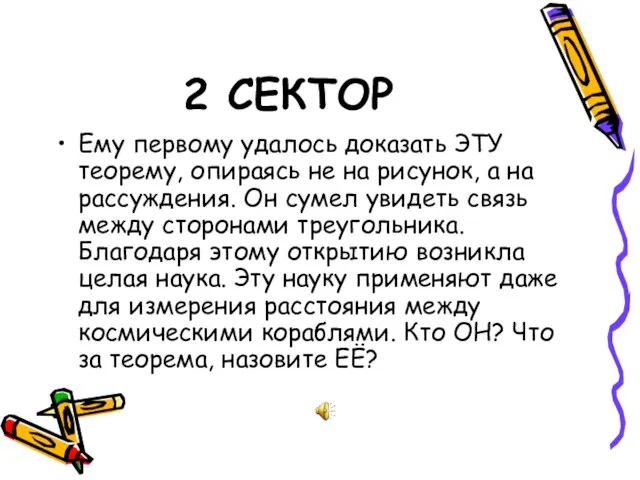 2 СЕКТОР

• Ему первому удалось доказать ЭТУ теорему, опираясь не на рисунок, а на рассуждения. Он сумел увидеть связь между сторонами треугольника. Благодаря этому открытию возникла целая наука. Эту науку применяют даже для измерения расстояния между космическими кораблями. Кто ОН? Что за теорема, назовите ЕЁ?